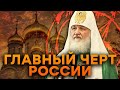 ГЛАВНЫЙ ЧЕРТ РОССИИ